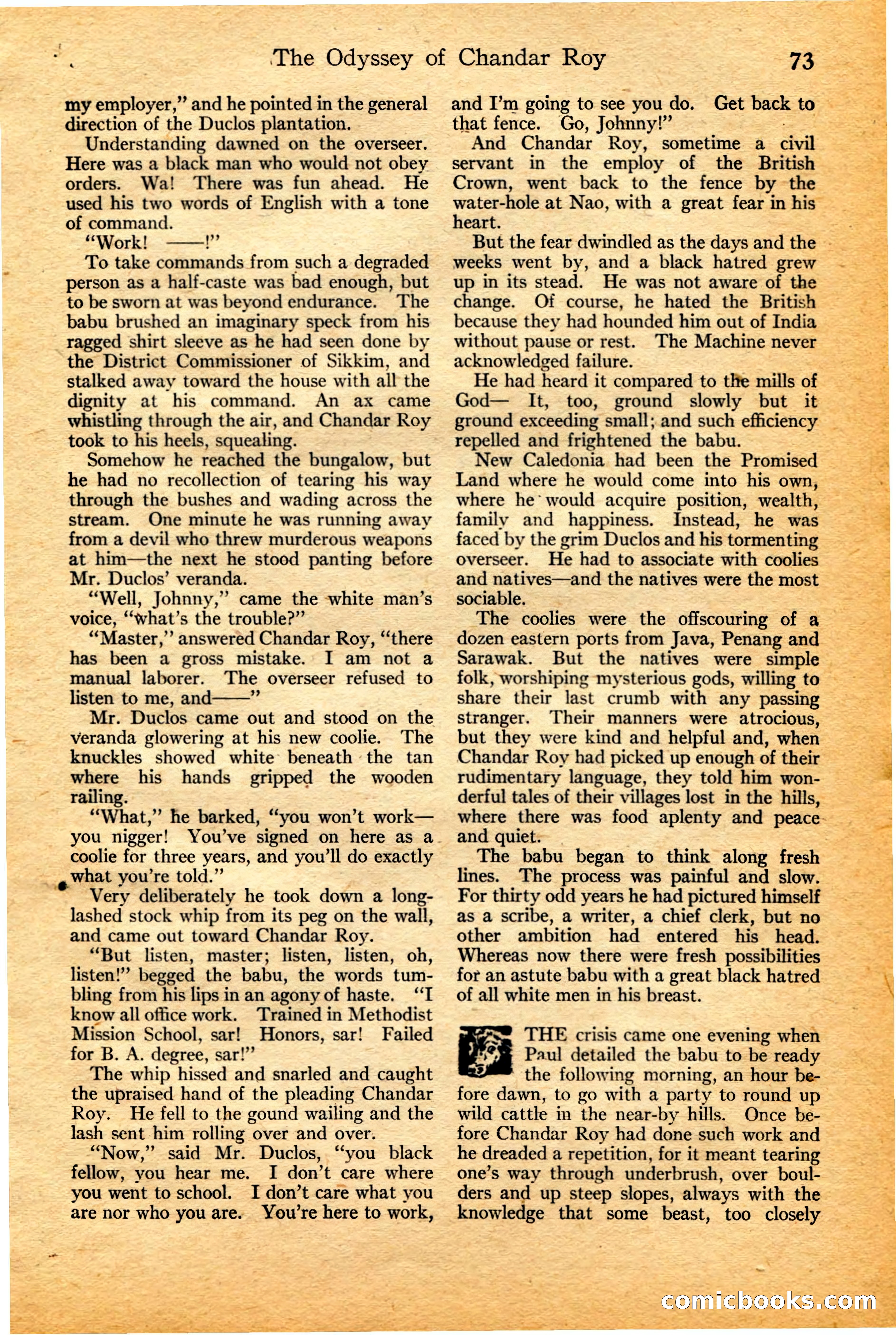 The Odyssey of Chandar Roy 73

my employer," and he pointed in the general direction of the Duclos plantation.

Understanding dawned on the overseer. Here was a black man who would not obey orders. Wa! There was fun ahead. He used his two words of English with a tone of command.

"Work! ——!"

To take commands from such a degraded person as a half-caste was bad enough, but to be sworn at was beyond endurance. The babu brushed an imaginary speck from his ragged shirt sleeve as he had seen done by the District Commissioner of Sikkim, and stalked away toward the house with all the dignity at his command. An ax came whistling through the air, and Chandar Roy took to his heels, squealing.

Somehow he reached the bungalow, but he had no recollection of tearing his way through the bushes and wading across the stream. One minute he was running away from a devil who threw murderous weapons at him—the next he stood panting before Mr. Duclos' veranda.

"Well, Johnny," came the white man's voice, "what's the trouble?"

"Master," answered Chandar Roy, "there has been a gross mistake. I am not a manual laborer. The overseer refused to listen to me, and——"

Mr. Duclos came out and stood on the veranda glowering at his new coolie. The knuckles showed white beneath the tan where his hands gripped the wooden railing.

"What," he barked, "you won't work—you nigger! You've signed on here as a coolie for three years, and you'll do exactly what you're told."

Very deliberately he took down a long-lashed stock whip from its peg on the wall, and came out toward Chandar Roy.

"But listen, master; listen, listen, oh, listen!" begged the babu, the words tumbling from his lips in an agony of haste. "I know all office work. Trained in Methodist Mission School, sar! Honors, sar! Failed for B. A. degree, sar!"

The whip hissed and snarled and caught the upraised hand of the pleading Chandar Roy. He fell to the gound wailing and the lash sent him rolling over and over.

"Now," said Mr. Duclos, "you black fellow, you hear me. I don't care where you went to school. I don't care what you are nor who you are. You're here to work, and I'm going to see you do. Get back to that fence. Go, Johnny!"

And Chandar Roy, sometime a civil servant in the employ of the British Crown, went back to the fence by the water-hole at Nao, with a great fear in his heart.

But the fear dwindled as the days and the weeks went by, and a black hatred grew up in its stead. He was not aware of the change. Of course, he hated the British because they had hounded him out of India without pause or rest. The Machine never acknowledged failure.

He had heard it compared to the mills of God— It, too, ground slowly but it ground exceeding small; and such efficiency repelled and frightened the babu.

New Caledonia had been the Promised Land where he would come into his own, where he would acquire position, wealth, family and happiness. Instead, he was faced by the grim Duclos and his tormenting overseer. He had to associate with coolies and natives—and the natives were the most sociable.

The coolies were the offscouring of a dozen eastern ports from Java, Penang and Sarawak. But the natives were simple folk, worshiping mysterious gods, willing to share their last crumb with any passing stranger. Their manners were atrocious, but they were kind and helpful and, when Chandar Roy had picked up enough of their rudimentary language, they told him wonderful tales of their villages lost in the hills, where there was food aplenty and peace and quiet.

The babu began to think along fresh lines. The process was painful and slow. For thirty odd years he had pictured himself as a scribe, a writer, a chief clerk, but no other ambition had entered his head. Whereas now there were fresh possibilities for an astute babu with a great black hatred of all white men in his breast.

THE crisis came one evening when Paul detailed the babu to be ready the following morning, an hour before dawn, to go with a party to round up wild cattle in the near-by hills. Once before Chandar Roy had done such work and he dreaded a repetition, for it meant tearing one's way through underbrush, over boulders and up steep slopes, always with the knowledge that some beast, too closely

comicbooks.com